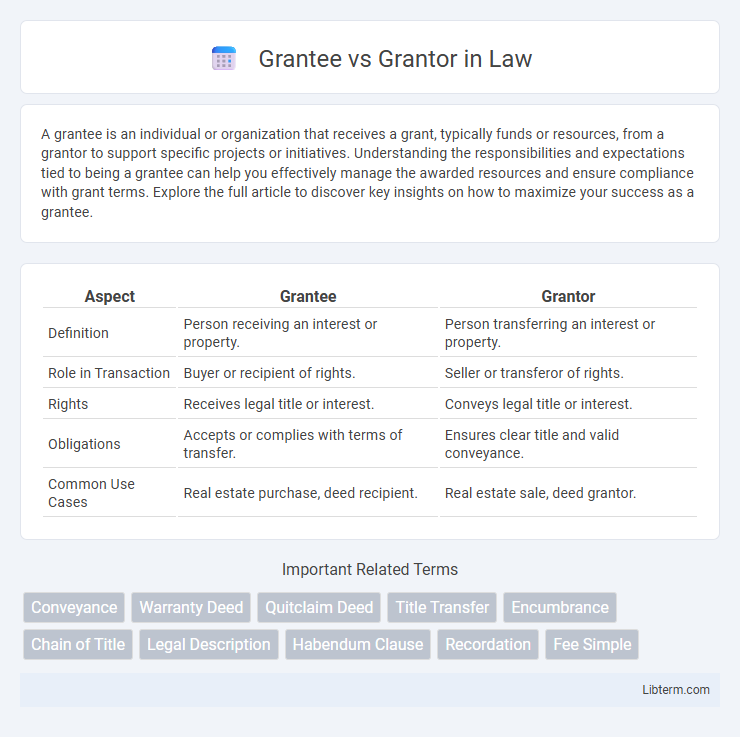 Grantee vs Grantor in Law

A grantee is an individual or organization that receives a grant, typically funds or resources, from a grantor to support specific projects or initiatives. Understanding the responsibilities and expectations tied to being a grantee can help you effectively manage the awarded resources and ensure compliance with grant terms. Explore the full article to discover key insights on how to maximize your success as a grantee.

| Aspect | Grantee | Grantor |
|---|---|---|
| Definition | Person receiving an interest or property. | Person transferring an interest or property. |
| Role in Transaction | Buyer or recipient of rights. | Seller or transferor of rights. |
| Rights | Receives legal title or interest. | Conveys legal title or interest. |
| Obligations | Accepts or complies with terms of transfer. | Ensures clear title and valid conveyance. |
| Common Use Cases | Real estate purchase, deed recipient. | Real estate sale, deed grantor. |

Important Related Terms

Conveyance
Warranty Deed
Quitclaim Deed
Title Transfer
Encumbrance
Chain of Title
Legal Description
Habendum Clause
Recordation
Fee Simple

Libterm.com